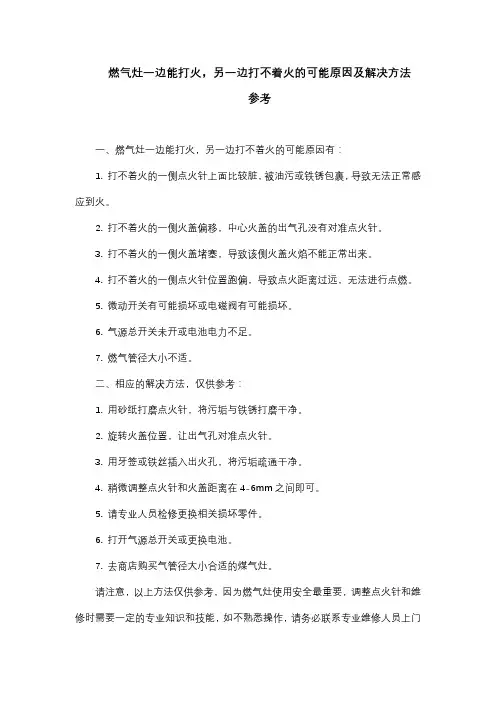 燃气灶一边能打火，另一边打不着火的可能原因及解决方法参考

一、燃气灶一边能打火，另一边打不着火的可能原因有：

1. 打不着火的一侧点火针上面比较脏，被油污或铁锈包裹，导致无法正常感应到火。

2. 打不着火的一侧火盖偏移，中心火盖的出气孔没有对准点火针。

3. 打不着火的一侧火盖堵塞，导致该侧火盖火焰不能正常出来。

4. 打不着火的一侧点火针位置跑偏，导致点火距离过远，无法进行点燃。

5. 微动开关有可能损坏或电磁阀有可能损坏。

6. 气源总开关未开或电池电力不足。

7. 燃气管径大小不适。

二、相应的解决方法，仅供参考：

1. 用砂纸打磨点火针，将污垢与铁锈打磨干净。

2. 旋转火盖位置，让出气孔对准点火针。

3. 用牙签或铁丝插入出火孔，将污垢疏通干净。

4. 稍微调整点火针和火盖距离在 4-6mm 之间即可。

5. 请专业人员检修更换相关损坏零件。

6. 打开气源总开关或更换电池。

7. 去商店购买气管径大小合适的煤气灶。

请注意，以上方法仅供参考，因为燃气灶使用安全最重要，调整点火针和维修时需要一定的专业知识和技能，如不熟悉操作，请务必联系专业维修人员上门